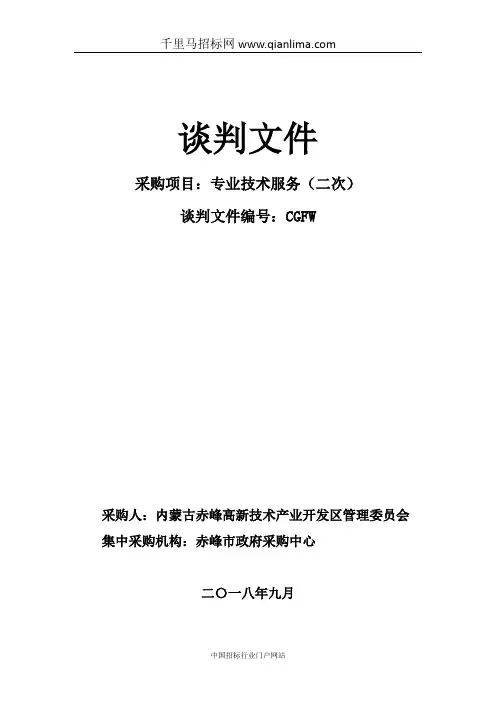 千里马招标网 www.qianlima.com

谈判文件

采购项目：专业技术服务（二次）

谈判文件编号：CGFW

采购人：内蒙古赤峰高新技术产业开发区管理委员会

集中采购机构：赤峰市政府采购中心

二〇一八年九月

中国招标行业门户网站